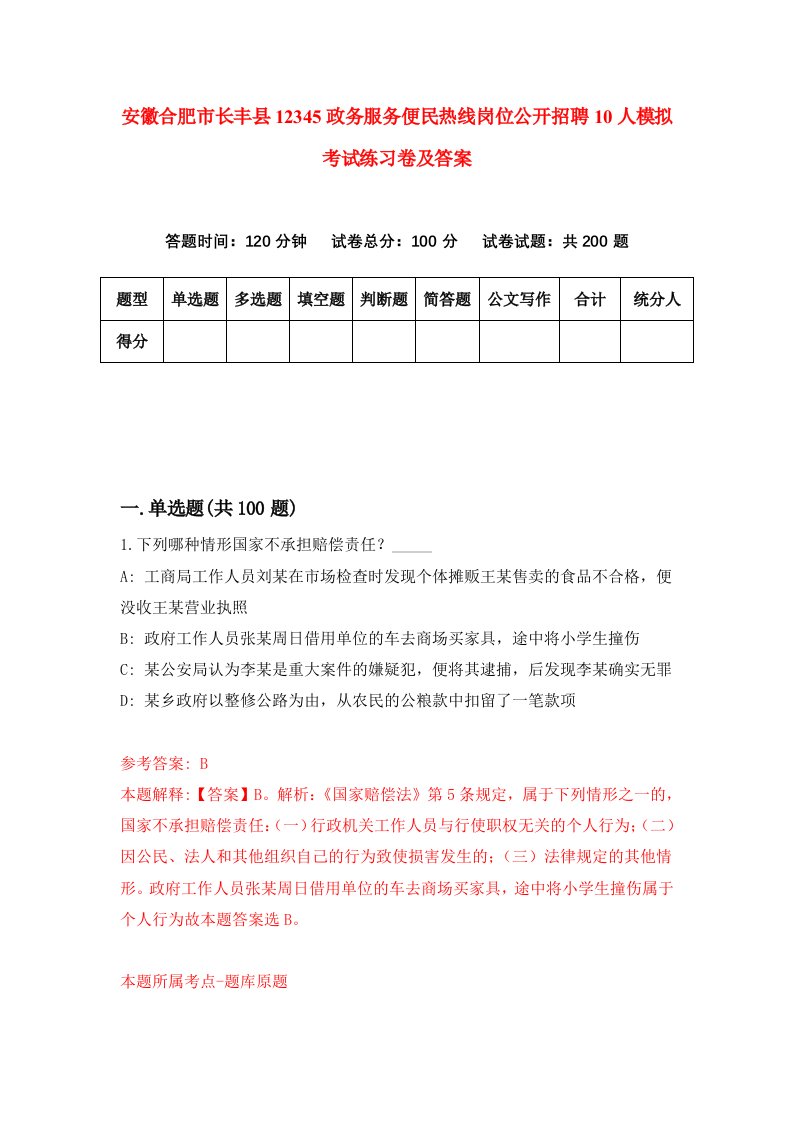 安徽合肥市长丰县12345政务服务便民热线岗位公开招聘10人模拟考试练习卷及答案

答题时间：120分钟　试卷总分：100分　试卷试题：共200题

| 题型 | 单选题 | 多选题 | 填空题 | 判断题 | 简答题 | 公文写作 | 合计 | 统分人 |
|---|---|---|---|---|---|---|---|---|
| 得分 | | | | | | | | |

一.单选题(共100题)

1.下列哪种情形国家不承担赔偿责任？_____

A: 工商局工作人员刘某在市场检查时发现个体摊贩王某售卖的食品不合格，便没收王某营业执照

B: 政府工作人员张某周日借用单位的车去商场买家具，途中将小学生撞伤

C: 某公安局认为李某是重大案件的嫌疑犯，便将其逮捕，后发现李某确实无罪

D: 某乡政府以整修公路为由，从农民的公粮款中扣留了一笔款项

参考答案: B

本题解释:【答案】B。解析:《国家赔偿法》第5条规定，属于下列情形之一的，国家不承担赔偿责任:(一)行政机关工作人员与行使职权无关的个人行为;(二)因公民、法人和其他组织自己的行为致使损害发生的;(三)法律规定的其他情形。政府工作人员张某周日借用单位的车去商场买家具，途中将小学生撞伤属于个人行为故本题答案选B。

本题所属考点-题库原题